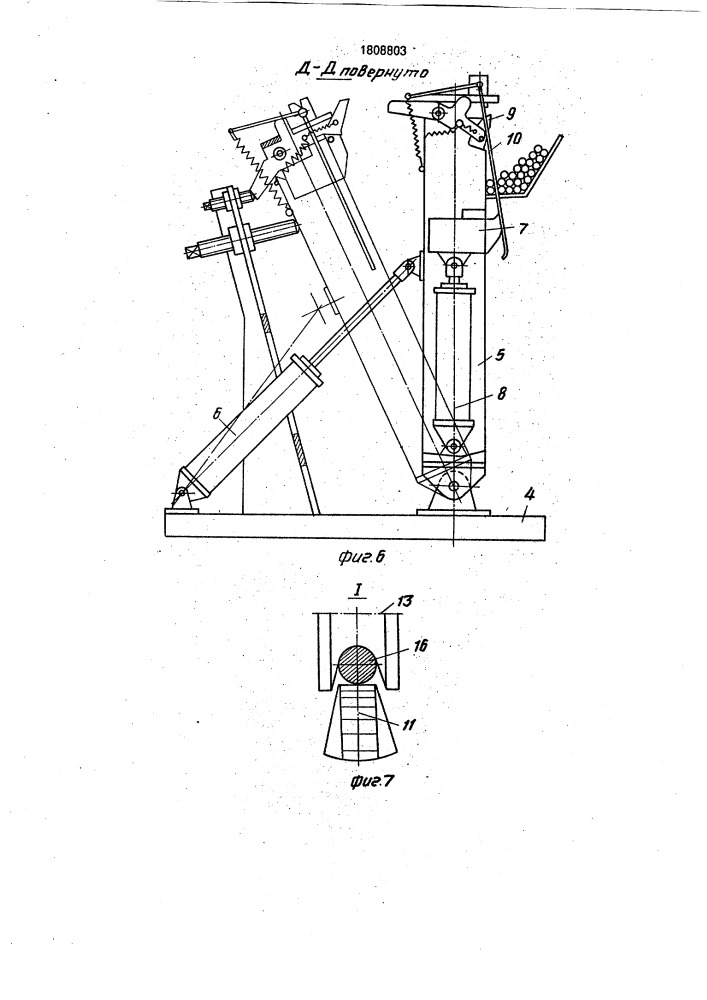 1808803

Д-Д повернуто

9
10
7
5
8
6
4

фиг.6

I
13
16
11

фиг.7